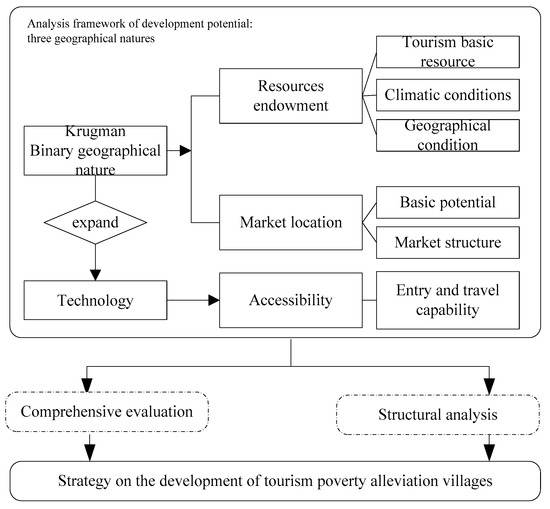 Analysis framework of development potential: three geographical natures

Krugman Binary geographical nature

expand

Technology

Resources endowment

Market location

Accessibility

Tourism basic resource

Climatic conditions

Geographical condition

Basic potential

Market structure

Entry and travel capability

Comprehensive evaluation

Structural analysis

Strategy on the development of tourism poverty alleviation villages